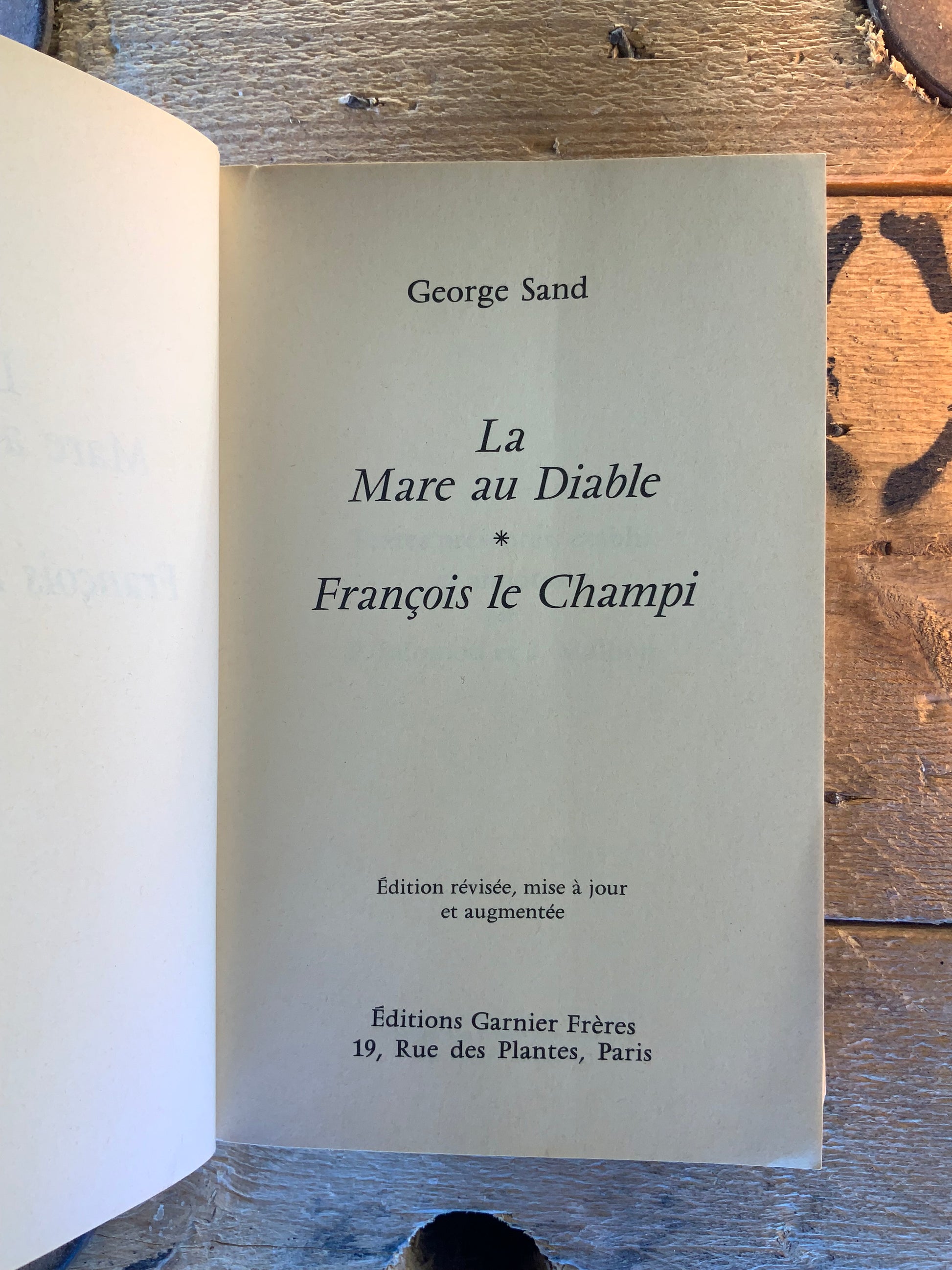 George Sand

La
Mare au Diable
*
François le Champi

Édition révisée, mise à jour et augmentée

Éditions Garnier Frères
19, Rue des Plantes, Paris